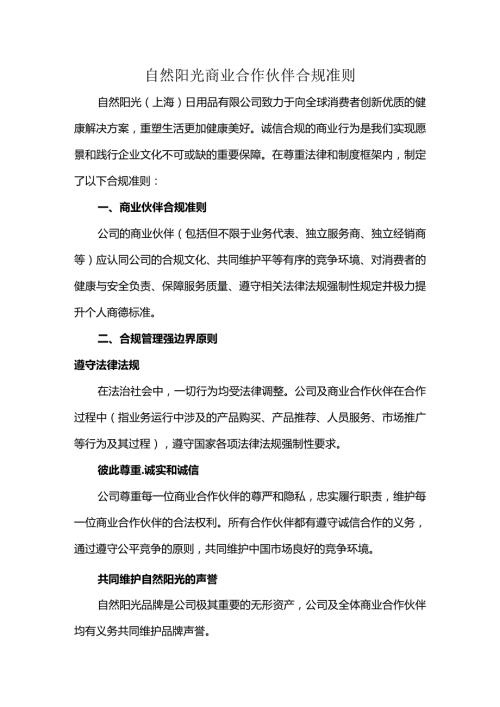 自然阳光商业合作伙伴合规准则

自然阳光（上海）日用品有限公司致力于向全球消费者创新优质的健康解决方案，重塑生活更加健康美好。诚信合规的商业行为是我们实现愿景和践行企业文化不可或缺的重要保障。在尊重法律和制度框架内，制定了以下合规准则：

一、商业伙伴合规准则

公司的商业伙伴（包括但不限于业务代表、独立服务商、独立经销商等）应认同公司的合规文化、共同维护平等有序的竞争环境、对消费者的健康与安全负责、保障服务质量、遵守相关法律法规强制性规定并极力提升个人商德标准。

二、合规管理强边界原则

遵守法律法规

在法治社会中，一切行为均受法律调整。公司及商业合作伙伴在合作过程中（指业务运行中涉及的产品购买、产品推荐、人员服务、市场推广等行为及其过程），遵守国家各项法律法规强制性要求。

彼此尊重.诚实和诚信

公司尊重每一位商业合作伙伴的尊严和隐私，忠实履行职责，维护每一位商业合作伙伴的合法权利。所有合作伙伴都有遵守诚信合作的义务，通过遵守公平竞争的原则，共同维护中国市场良好的竞争环境。

共同维护自然阳光的声誉

自然阳光品牌是公司极其重要的无形资产，公司及全体商业合作伙伴均有义务共同维护品牌声誉。